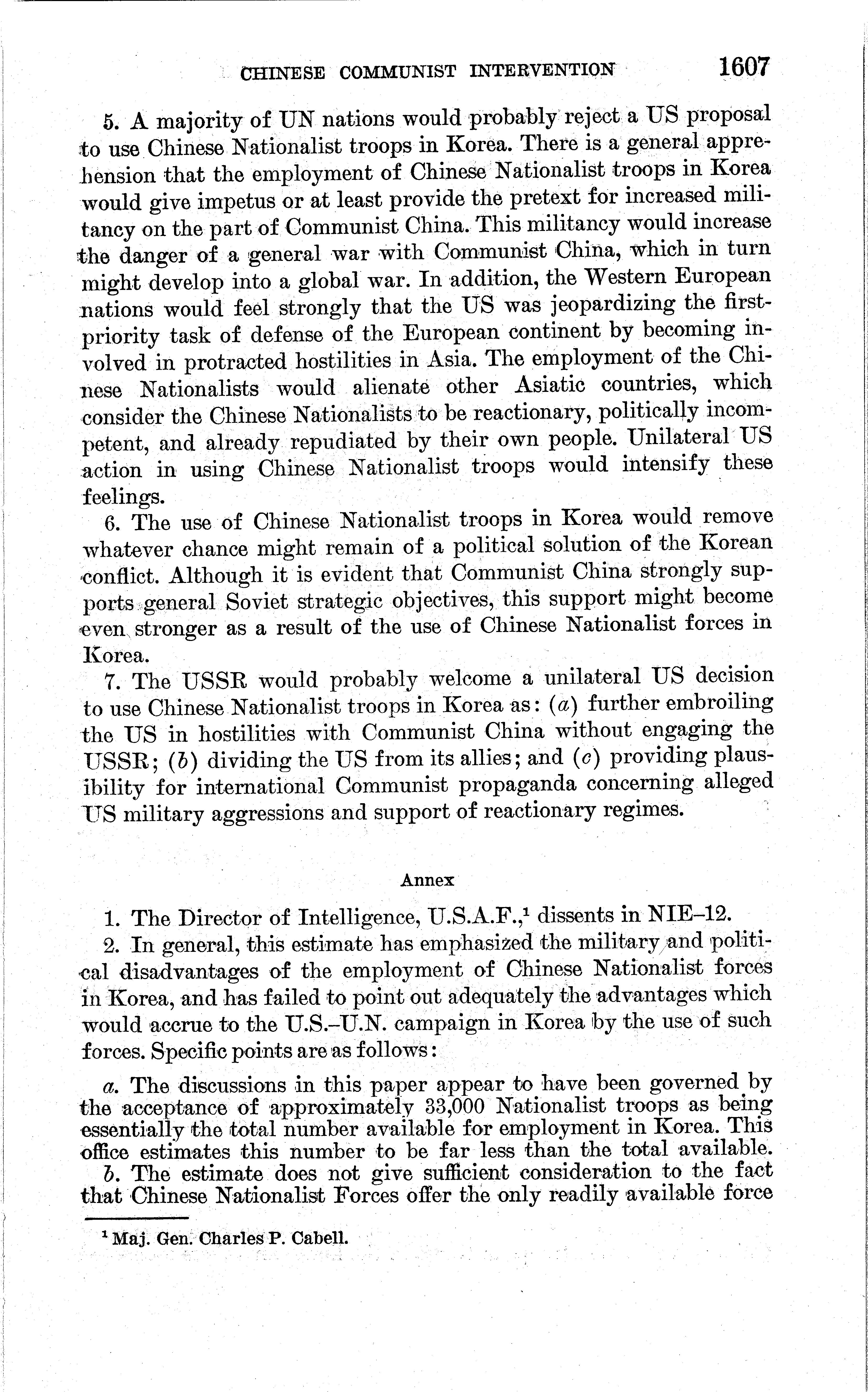 CHINESE COMMUNIST INTERVENTION 1607

5. A majority of UN nations would probably reject a US proposal to use Chinese Nationalist troops in Korea. There is a general apprehension that the employment of Chinese Nationalist troops in Korea would give impetus or at least provide the pretext for increased militancy on the part of Communist China. This militancy would increase the danger of a general war with Communist China, which in turn might develop into a global war. In addition, the Western European nations would feel strongly that the US was jeopardizing the first-priority task of defense of the European continent by becoming involved in protracted hostilities in Asia. The employment of the Chinese Nationalists would alienate other Asiatic countries, which consider the Chinese Nationalists to be reactionary, politically incompetent, and already repudiated by their own people. Unilateral US action in using Chinese Nationalist troops would intensify these feelings.

6. The use of Chinese Nationalist troops in Korea would remove whatever chance might remain of a political solution of the Korean conflict. Although it is evident that Communist China strongly supports general Soviet strategic objectives, this support might become even stronger as a result of the use of Chinese Nationalist forces in Korea.

7. The USSR would probably welcome a unilateral US decision to use Chinese Nationalist troops in Korea as: (a) further embroiling the US in hostilities with Communist China without engaging the USSR; (b) dividing the US from its allies; and (c) providing plausibility for international Communist propaganda concerning alleged US military aggressions and support of reactionary regimes.

Annex

1. The Director of Intelligence, U.S.A.F.,$^1$ dissents in NIE–12.

2. In general, this estimate has emphasized the military and political disadvantages of the employment of Chinese Nationalist forces in Korea, and has failed to point out adequately the advantages which would accrue to the U.S.–U.N. campaign in Korea by the use of such forces. Specific points are as follows:

a. The discussions in this paper appear to have been governed by the acceptance of approximately 33,000 Nationalist troops as being essentially the total number available for employment in Korea. This office estimates this number to be far less than the total available.

b. The estimate does not give sufficient consideration to the fact that Chinese Nationalist Forces offer the only readily available force

$^1$ Maj. Gen. Charles P. Cabell.